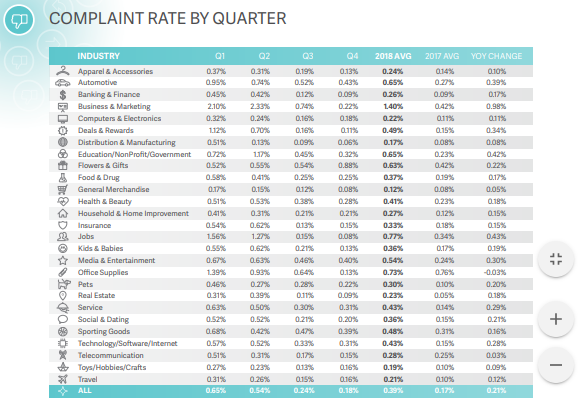 COMPLAINT RATE BY QUARTER

| INDUSTRY | Q1 | Q2 | Q3 | Q4 | 2018 AVG | 2017 AVG | YOY CHANGE |
|---|---|---|---|---|---|---|---|
| Apparel & Accessories | 0.37% | 0.31% | 0.19% | 0.13% | 0.24% | 0.14% | 0.10% |
| Automotive | 0.95% | 0.74% | 0.52% | 0.43% | 0.65% | 0.27% | 0.39% |
| Banking & Finance | 0.45% | 0.42% | 0.12% | 0.09% | 0.26% | 0.09% | 0.17% |
| Business & Marketing | 2.10% | 2.33% | 0.74% | 0.22% | 1.40% | 0.42% | 0.98% |
| Computers & Electronics | 0.32% | 0.24% | 0.16% | 0.18% | 0.22% | 0.11% | 0.11% |
| Deals & Rewards | 1.12% | 0.70% | 0.16% | 0.11% | 0.49% | 0.15% | 0.34% |
| Distribution & Manufacturing | 0.51% | 0.13% | 0.09% | 0.06% | 0.17% | 0.08% | 0.08% |
| Education/NonProfit/Government | 0.72% | 1.17% | 0.45% | 0.32% | 0.65% | 0.23% | 0.42% |
| Flowers & Gifts | 0.52% | 0.55% | 0.54% | 0.88% | 0.63% | 0.42% | 0.22% |
| Food & Drug | 0.58% | 0.41% | 0.25% | 0.25% | 0.37% | 0.19% | 0.17% |
| General Merchandise | 0.17% | 0.15% | 0.12% | 0.08% | 0.12% | 0.08% | 0.05% |
| Health & Beauty | 0.51% | 0.53% | 0.38% | 0.28% | 0.41% | 0.23% | 0.18% |
| Household & Home Improvement | 0.41% | 0.31% | 0.21% | 0.21% | 0.27% | 0.12% | 0.15% |
| Insurance | 0.54% | 0.62% | 0.13% | 0.15% | 0.33% | 0.18% | 0.15% |
| Jobs | 1.56% | 1.27% | 0.15% | 0.08% | 0.77% | 0.34% | 0.43% |
| Kids & Babies | 0.55% | 0.62% | 0.21% | 0.13% | 0.36% | 0.17% | 0.19% |
| Media & Entertainment | 0.67% | 0.63% | 0.46% | 0.40% | 0.54% | 0.24% | 0.30% |
| Office Supplies | 1.39% | 0.93% | 0.64% | 0.13% | 0.73% | 0.76% | -0.03% |
| Pets | 0.46% | 0.27% | 0.28% | 0.22% | 0.30% | 0.10% | 0.20% |
| Real Estate | 0.31% | 0.39% | 0.11% | 0.09% | 0.23% | 0.05% | 0.18% |
| Service | 0.63% | 0.50% | 0.30% | 0.31% | 0.43% | 0.14% | 0.29% |
| Social & Dating | 0.52% | 0.52% | 0.21% | 0.20% | 0.36% | 0.15% | 0.21% |
| Sporting Goods | 0.68% | 0.42% | 0.47% | 0.39% | 0.48% | 0.31% | 0.16% |
| Technology/Software/Internet | 0.57% | 0.52% | 0.33% | 0.31% | 0.43% | 0.15% | 0.28% |
| Telecommunication | 0.51% | 0.31% | 0.17% | 0.15% | 0.28% | 0.25% | 0.03% |
| Toys/Hobbies/Crafts | 0.27% | 0.23% | 0.13% | 0.16% | 0.19% | 0.10% | 0.09% |
| Travel | 0.31% | 0.26% | 0.15% | 0.16% | 0.21% | 0.10% | 0.12% |
| ALL | 0.65% | 0.54% | 0.24% | 0.18% | 0.39% | 0.17% | 0.21% |